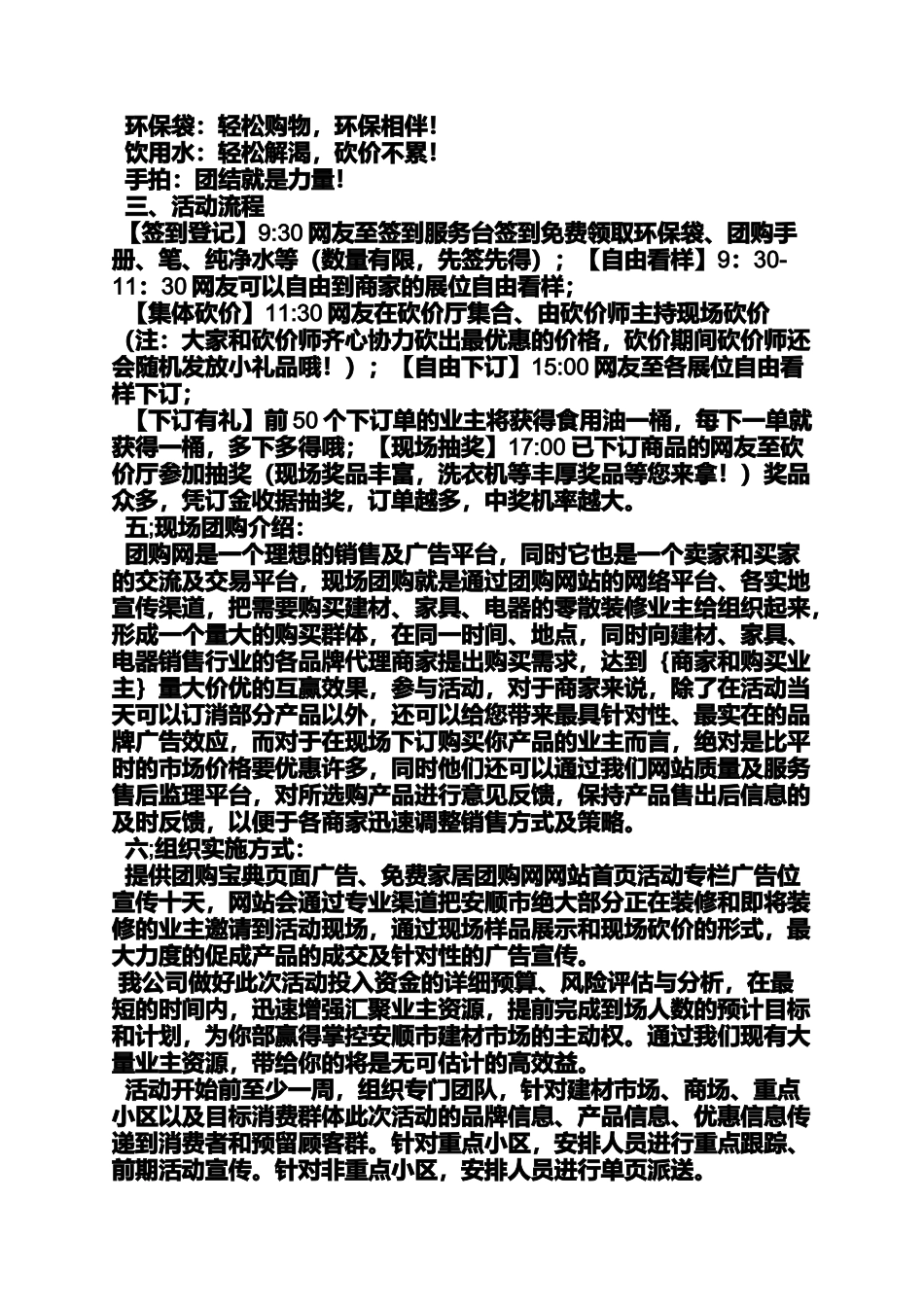 环保袋：轻松购物，环保相伴！
饮用水：轻松解渴，砍价不累！
手拍：团结就是力量！
三、活动流程
【签到登记】9:30 网友至签到服务台签到免费领取环保袋、团购手册、笔、纯净水等（数量有限，先签先得）；【自由看样】9：30-11：30 网友可以自由到商家的展位自由看样；
【集体砍价】11:30 网友在砍价厅集合、由砍价师主持现场砍价（注：大家和砍价师齐心协力砍出最优惠的价格，砍价期间砍价师还会随机发放小礼品哦！）；【自由下订】15:00 网友至各展位自由看样下订；
【下订有礼】前 50 个下订单的业主将获得食用油一桶，每下一单就获得一桶，多下多得哦；【现场抽奖】17:00 已下订商品的网友至砍价厅参加抽奖（现场奖品丰富，洗衣机等丰厚奖品等您来拿！）奖品众多，凭订金收据抽奖，订单越多，中奖机率越大。
五;现场团购介绍：
团购网是一个理想的销售及广告平台，同时它也是一个卖家和买家的交流及交易平台，现场团购就是通过团购网站的网络平台、各实地宣传渠道，把需要购买建材、家具、电器的零散装修业主给组织起来，形成一个量大的购买群体，在同一时间、地点，同时向建材、家具、电器销售行业的各品牌代理商家提出购买需求，达到｛商家和购买业主｝量大价优的互赢效果，参与活动，对于商家来说，除了在活动当天可以订消部分产品以外，还可以给您带来最具针对性、最实在的品牌广告效应，而对于在现场下订购买你产品的业主而言，绝对是比平时的市场价格要优惠许多，同时他们还可以通过我们网站质量及服务售后监理平台，对所选购产品进行意见反馈，保持产品售出后信息的及时反馈，以便于各商家迅速调整销售方式及策略。
六;组织实施方式：
提供团购宝典页面广告、免费家居团购网网站首页活动专栏广告位宣传十天，网站会通过专业渠道把安顺市绝大部分正在装修和即将装修的业主邀请到活动现场，通过现场样品展示和现场砍价的形式，最大力度的促成产品的成交及针对性的广告宣传。
我公司做好此次活动投入资金的详细预算、风险评估与分析，在最短的时间内，迅速增强汇聚业主资源，提前完成到场人数的预计目标和计划，为你部赢得掌控安顺市建材市场的主动权。通过我们现有大量业主资源，带给你的将是无可估计的高效益。
活动开始前至少一周，组织专门团队，针对建材市场、商场、重点小区以及目标消费群体此次活动的品牌信息、产品信息、优惠信息传递到消费者和预留顾客群。针对重点小区，安排人员进行重点跟踪、前期活动宣传。针对非重点小区，安排人员进行单页派送。